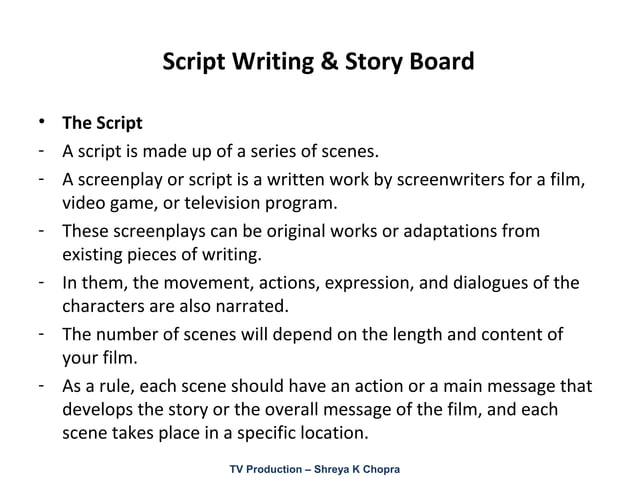 Script Writing & Story Board

• The Script
- A script is made up of a series of scenes.
- A screenplay or script is a written work by screenwriters for a film, video game, or television program.
- These screenplays can be original works or adaptations from existing pieces of writing.
- In them, the movement, actions, expression, and dialogues of the characters are also narrated.
- The number of scenes will depend on the length and content of your film.
- As a rule, each scene should have an action or a main message that develops the story or the overall message of the film, and each scene takes place in a specific location.

TV Production – Shreya K Chopra